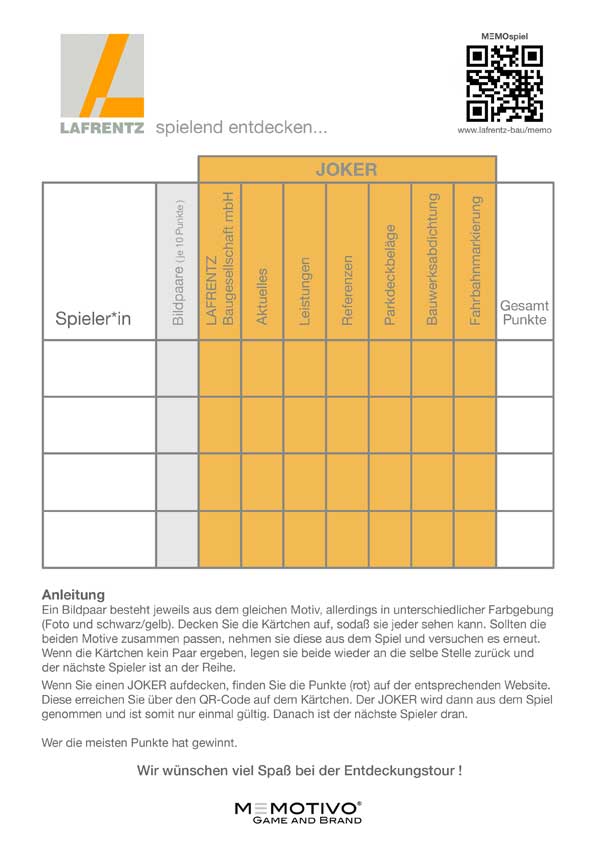 LAFRENTZ spielend entdecken...

MEMOspiel

www.lafrentz-bau/memo

| | | JOKER | | | | | | | |
|---|---|---|---|---|---|---|---|---|---|
| Spieler*in | Bildpaare (je 10 Punkte) | LAFRENTZ Baugesellschaft mbH | Aktuelles | Leistungen | Referenzen | Parkdeckbeläge | Bauwerksabdichtung | Fahrbahnmarkierung | Gesamt Punkte |
| | | | | | | | | | |
| | | | | | | | | | |
| | | | | | | | | | |
| | | | | | | | | | |

Anleitung
Ein Bildpaar besteht jeweils aus dem gleichen Motiv, allerdings in unterschiedlicher Farbgebung (Foto und schwarz/gelb). Decken Sie die Kärtchen auf, sodaß sie jeder sehen kann. Sollten die beiden Motive zusammen passen, nehmen sie diese aus dem Spiel und versuchen es erneut. Wenn die Kärtchen kein Paar ergeben, legen sie beide wieder an die selbe Stelle zurück und der nächste Spieler ist an der Reihe.

Wenn Sie einen JOKER aufdecken, finden Sie die Punkte (rot) auf der entsprechenden Website. Diese erreichen Sie über den QR-Code auf dem Kärtchen. Der JOKER wird dann aus dem Spiel genommen und ist somit nur einmal gültig. Danach ist der nächste Spieler dran.

Wer die meisten Punkte hat gewinnt.

Wir wünschen viel Spaß bei der Entdeckungstour !

MEMOTIVO®
GAME AND BRAND